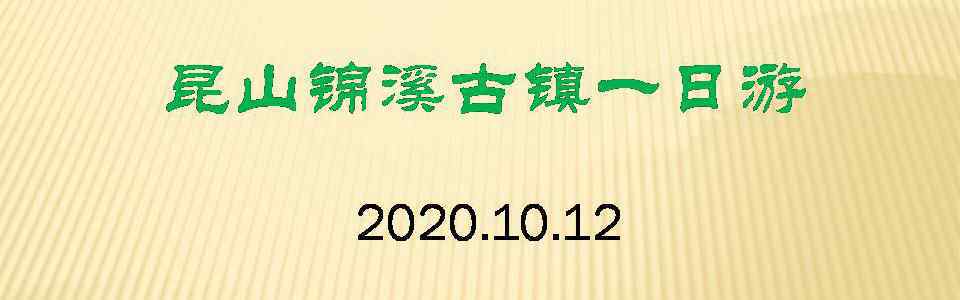 昆山锦溪古镇一日游

2020.10.12